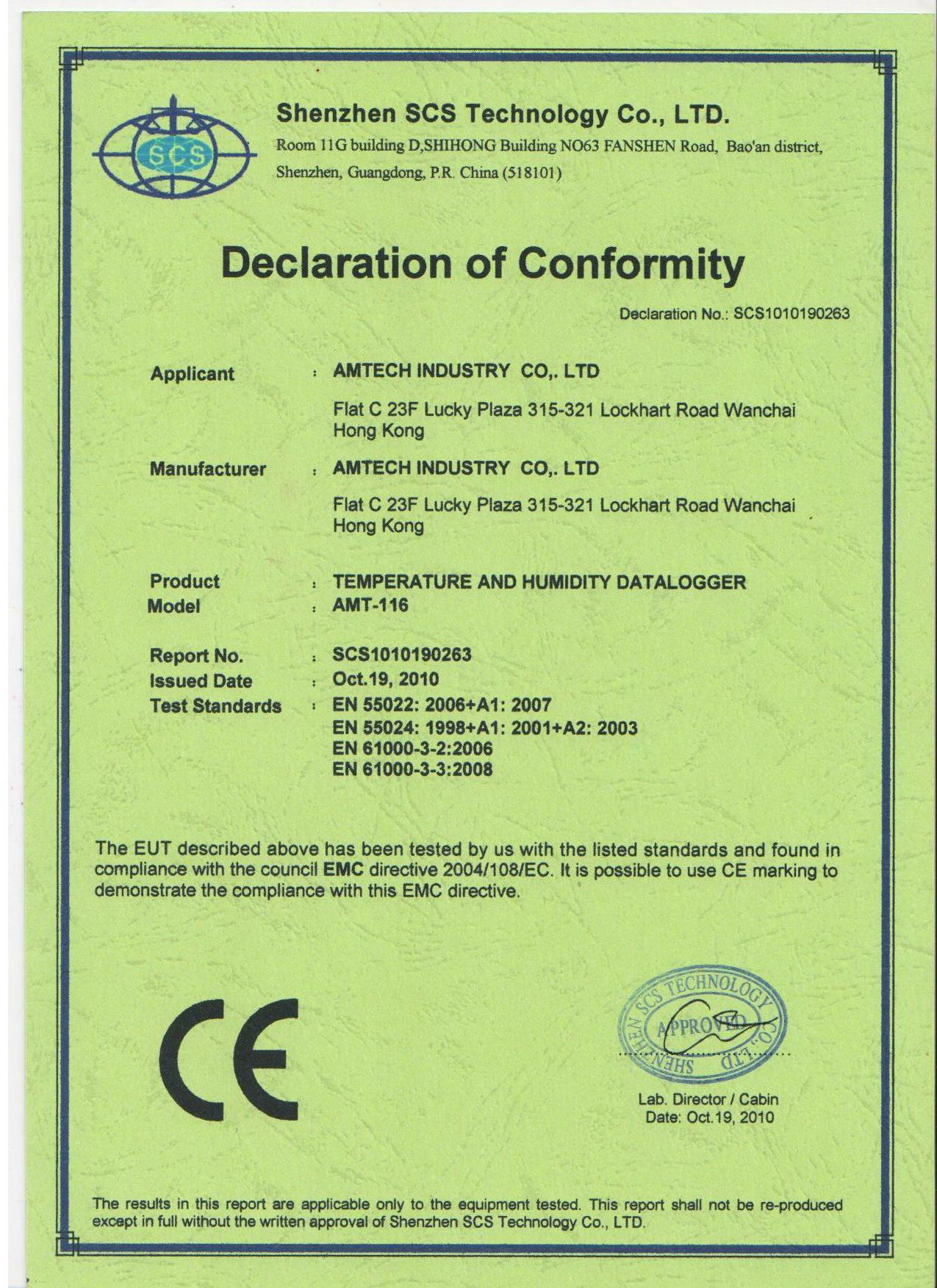 SCS

Shenzhen SCS Technology Co., LTD.

Room 11G building D,SHIHONG Building NO63 FANSHEN Road, Bao'an district, Shenzhen, Guangdong, P.R. China (518101)

Declaration of Conformity

Declaration No.: SCS1010190263

Applicant : AMTECH INDUSTRY CO,. LTD
Flat C 23F Lucky Plaza 315-321 Lockhart Road Wanchai Hong Kong

Manufacturer : AMTECH INDUSTRY CO,. LTD
Flat C 23F Lucky Plaza 315-321 Lockhart Road Wanchai Hong Kong

Product : TEMPERATURE AND HUMIDITY DATALOGGER
Model : AMT-116

Report No. : SCS1010190263
Issued Date : Oct.19, 2010
Test Standards : EN 55022: 2006+A1: 2007
EN 55024: 1998+A1: 2001+A2: 2003
EN 61000-3-2:2006
EN 61000-3-3:2008

The EUT described above has been tested by us with the listed standards and found in compliance with the council EMC directive 2004/108/EC. It is possible to use CE marking to demonstrate the compliance with this EMC directive.

CE

SHENZHEN SCS TECHNOLOGY CO.,LTD APPROVED

Lab. Director / Cabin
Date: Oct.19, 2010

The results in this report are applicable only to the equipment tested. This report shall not be re-produced except in full without the written approval of Shenzhen SCS Technology Co., LTD.